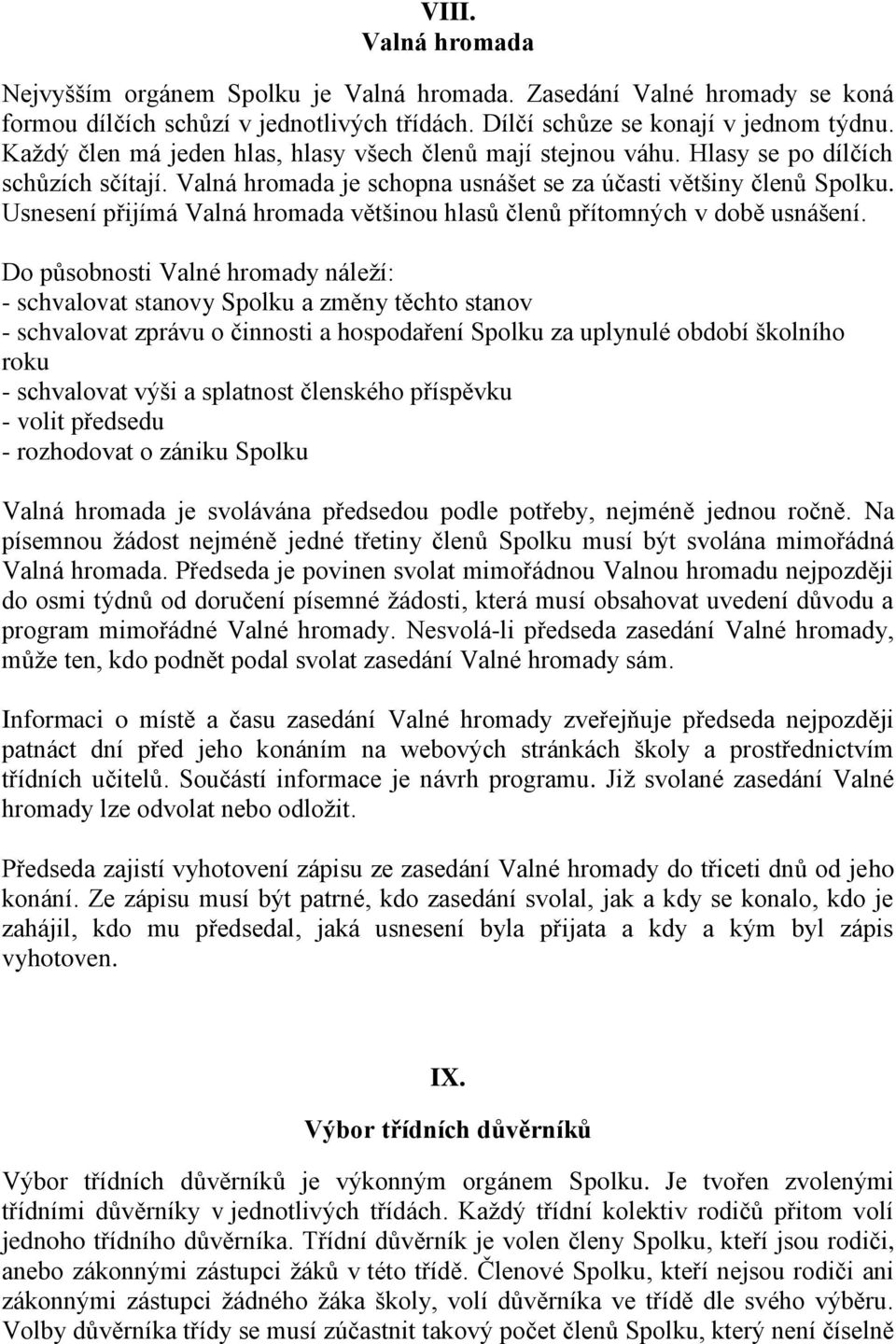 VIII.
Valná hromada

Nejvyšším orgánem Spolku je Valná hromada. Zasedání Valné hromady se koná formou dílčích schůzí v jednotlivých třídách. Dílčí schůze se konají v jednom týdnu. Každý člen má jeden hlas, hlasy všech členů mají stejnou váhu. Hlasy se po dílčích schůzích sčítají. Valná hromada je schopna usnášet se za účasti většiny členů Spolku. Usnesení přijímá Valná hromada většinou hlasů členů přítomných v době usnášení.

Do působnosti Valné hromady náleží:
- schvalovat stanovy Spolku a změny těchto stanov
- schvalovat zprávu o činnosti a hospodaření Spolku za uplynulé období školního roku
- schvalovat výši a splatnost členského příspěvku
- volit předsedu
- rozhodovat o zániku Spolku

Valná hromada je svolávána předsedou podle potřeby, nejméně jednou ročně. Na písemnou žádost nejméně jedné třetiny členů Spolku musí být svolána mimořádná Valná hromada. Předseda je povinen svolat mimořádnou Valnou hromadu nejpozději do osmi týdnů od doručení písemné žádosti, která musí obsahovat uvedení důvodu a program mimořádné Valné hromady. Nesvolá-li předseda zasedání Valné hromady, může ten, kdo podnět podal svolat zasedání Valné hromady sám.

Informaci o místě a času zasedání Valné hromady zveřejňuje předseda nejpozději patnáct dní před jeho konáním na webových stránkách školy a prostřednictvím třídních učitelů. Součástí informace je návrh programu. Již svolané zasedání Valné hromady lze odvolat nebo odložit.

Předseda zajistí vyhotovení zápisu ze zasedání Valné hromady do třiceti dnů od jeho konání. Ze zápisu musí být patrné, kdo zasedání svolal, jak a kdy se konalo, kdo je zahájil, kdo mu předsedal, jaká usnesení byla přijata a kdy a kým byl zápis vyhotoven.

IX.
Výbor třídních důvěrníků

Výbor třídních důvěrníků je výkonným orgánem Spolku. Je tvořen zvolenými třídními důvěrníky v jednotlivých třídách. Každý třídní kolektiv rodičů přitom volí jednoho třídního důvěrníka. Třídní důvěrník je volen členy Spolku, kteří jsou rodiči, anebo zákonnými zástupci žáků v této třídě. Členové Spolku, kteří nejsou rodiči ani zákonnými zástupci žádného žáka školy, volí důvěrníka ve třídě dle svého výběru. Volby důvěrníka třídy se musí zúčastnit takový počet členů Spolku, který není číselně